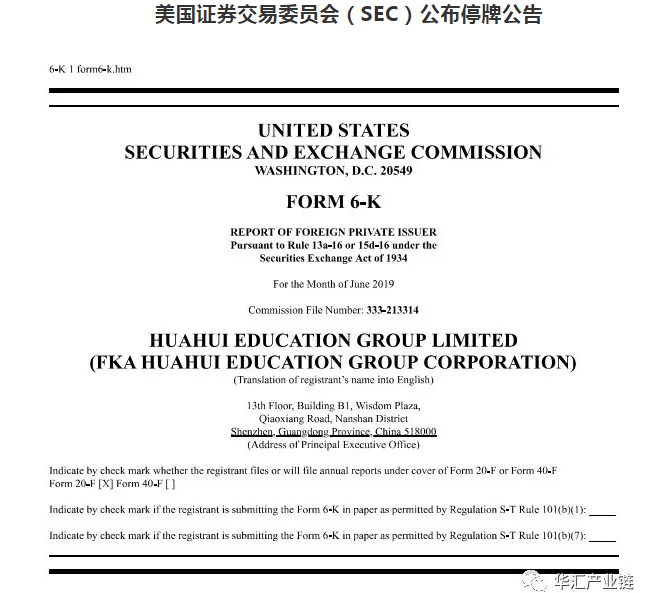 美国证券交易委员会（SEC）公布停牌公告

6-K 1 form6-k.htm

UNITED STATES
SECURITIES AND EXCHANGE COMMISSION
WASHINGTON, D.C. 20549

FORM 6-K

REPORT OF FOREIGN PRIVATE ISSUER
Pursuant to Rule 13a-16 or 15d-16 under the
Securities Exchange Act of 1934

For the Month of June 2019

Commission File Number: 333-213314

HUAHUI EDUCATION GROUP LIMITED
(FKA HUAHUI EDUCATION GROUP CORPORATION)
(Translation of registrant's name into English)

13th Floor, Building B1, Wisdom Plaza,
Qiaoxiang Road, Nanshan District
Shenzhen, Guangdong Province, China 518000
(Address of Principal Executive Office)

Indicate by check mark whether the registrant files or will file annual reports under cover of Form 20-F or Form 40-F
Form 20-F [X] Form 40-F [ ]

Indicate by check mark if the registrant is submitting the Form 6-K in paper as permitted by Regulation S-T Rule 101(b)(1): ____

Indicate by check mark if the registrant is submitting the Form 6-K in paper as permitted by Regulation S-T Rule 101(b)(7): ____

华汇产业链